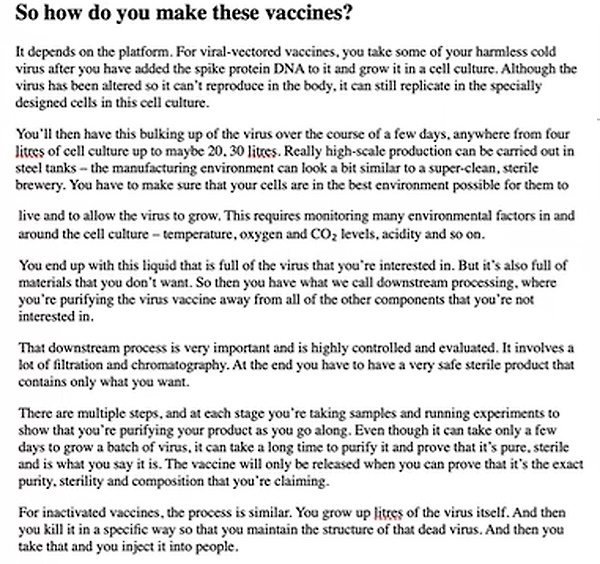 So how do you make these vaccines?

It depends on the platform. For viral-vectored vaccines, you take some of your harmless cold virus after you have added the spike protein DNA to it and grow it in a cell culture. Although the virus has been altered so it can't reproduce in the body, it can still replicate in the specially designed cells in this cell culture.

You'll then have this bulking up of the virus over the course of a few days, anywhere from four litres of cell culture up to maybe 20, 30 litres. Really high-scale production can be carried out in steel tanks – the manufacturing environment can look a bit similar to a super-clean, sterile brewery. You have to make sure that your cells are in the best environment possible for them to

live and to allow the virus to grow. This requires monitoring many environmental factors in and around the cell culture – temperature, oxygen and $CO_2$ levels, acidity and so on.

You end up with this liquid that is full of the virus that you're interested in. But it's also full of materials that you don't want. So then you have what we call downstream processing, where you're purifying the virus vaccine away from all of the other components that you're not interested in.

That downstream process is very important and is highly controlled and evaluated. It involves a lot of filtration and chromatography. At the end you have to have a very safe sterile product that contains only what you want.

There are multiple steps, and at each stage you're taking samples and running experiments to show that you're purifying your product as you go along. Even though it can take only a few days to grow a batch of virus, it can take a long time to purify it and prove that it's pure, sterile and is what you say it is. The vaccine will only be released when you can prove that it's the exact purity, sterility and composition that you're claiming.

For inactivated vaccines, the process is similar. You grow up litres of the virus itself. And then you kill it in a specific way so that you maintain the structure of that dead virus. And then you take that and you inject it into people.